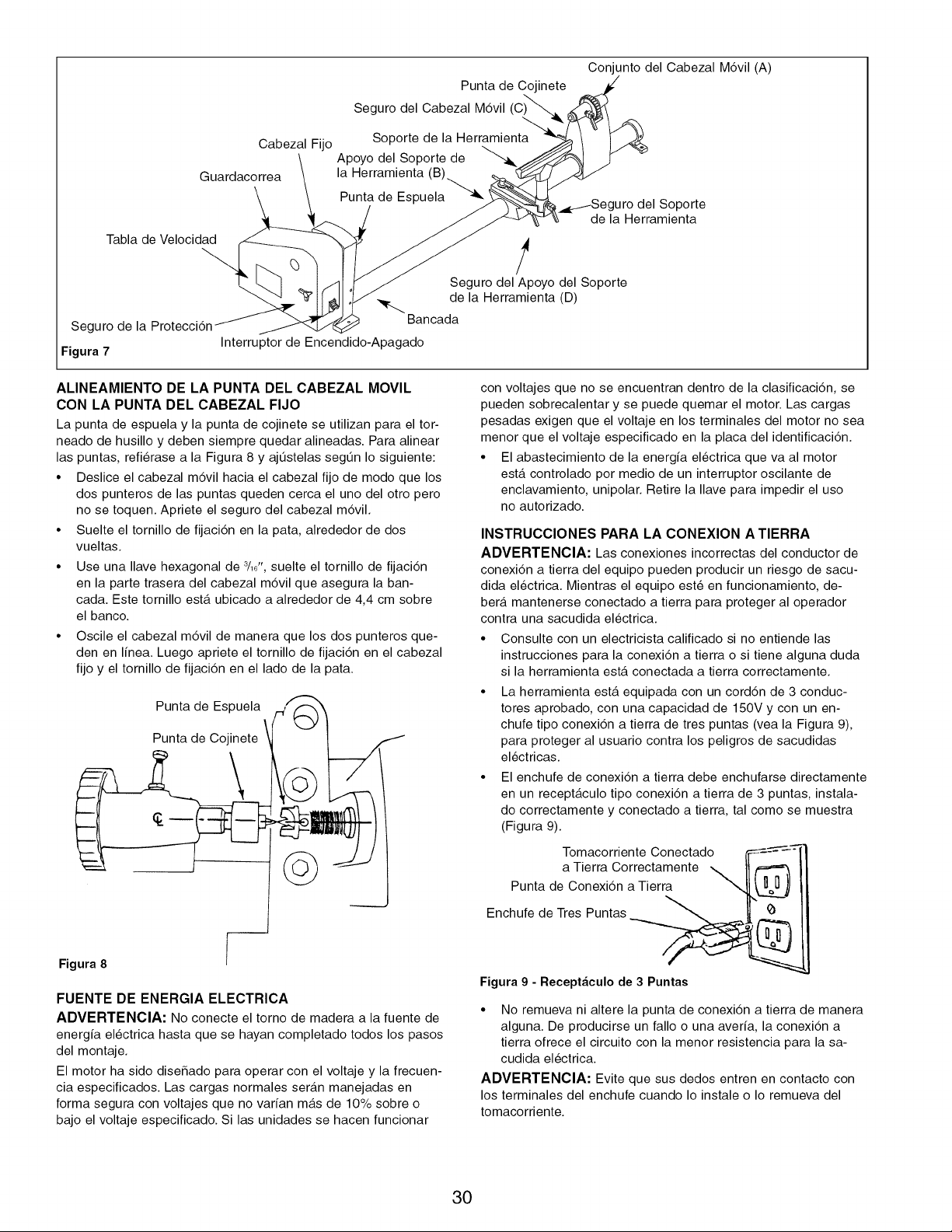 Conjunto del Cabezal Móvil (A)

Punta de Cojinete

Seguro del Cabezal Móvil (C)

Cabezal Fijo

Soporte de la Herramienta

Apoyo del Soporte de la Herramienta (B)

Guardacorrea

Punta de Espuela

Seguro del Soporte de la Herramienta

Tabla de Velocidad

Seguro del Apoyo del Soporte de la Herramienta (D)

Bancada

Seguro de la Protección

Interruptor de Encendido-Apagado

Figura 7

ALINEAMIENTO DE LA PUNTA DEL CABEZAL MOVIL CON LA PUNTA DEL CABEZAL FIJO

La punta de espuela y la punta de cojinete se utilizan para el torneado de husillo y deben siempre quedar alineadas. Para alinear las puntas, refiérase a la Figura 8 y ajústelas según lo siguiente:

• Deslice el cabezal móvil hacia el cabezal fijo de modo que los dos punteros de las puntas queden cerca el uno del otro pero no se toquen. Apriete el seguro del cabezal móvil.

• Suelte el tornillo de fijación en la pata, alrededor de dos vueltas.

• Use una llave hexagonal de $\frac{3}{16}$", suelte el tornillo de fijación en la parte trasera del cabezal móvil que asegura la bancada. Este tornillo está ubicado a alrededor de 4,4 cm sobre el banco.

• Oscile el cabezal móvil de manera que los dos punteros queden en línea. Luego apriete el tornillo de fijación en el cabezal fijo y el tornillo de fijación en el lado de la pata.

Punta de Espuela

Punta de Cojinete

Figura 8

FUENTE DE ENERGIA ELECTRICA

ADVERTENCIA: No conecte el torno de madera a la fuente de energía eléctrica hasta que se hayan completado todos los pasos del montaje.

El motor ha sido diseñado para operar con el voltaje y la frecuencia especificados. Las cargas normales serán manejadas en forma segura con voltajes que no varían más de 10% sobre o bajo el voltaje especificado. Si las unidades se hacen funcionar con voltajes que no se encuentran dentro de la clasificación, se pueden sobrecalentar y se puede quemar el motor. Las cargas pesadas exigen que el voltaje en los terminales del motor no sea menor que el voltaje especificado en la placa del identificación.

• El abastecimiento de la energía eléctrica que va al motor está controlado por medio de un interruptor oscilante de enclavamiento, unipolar. Retire la llave para impedir el uso no autorizado.

INSTRUCCIONES PARA LA CONEXION A TIERRA

ADVERTENCIA: Las conexiones incorrectas del conductor de conexión a tierra del equipo pueden producir un riesgo de sacudida eléctrica. Mientras el equipo esté en funcionamiento, deberá mantenerse conectado a tierra para proteger al operador contra una sacudida eléctrica.

• Consulte con un electricista calificado si no entiende las instrucciones para la conexión a tierra o si tiene alguna duda si la herramienta está conectada a tierra correctamente.

• La herramienta está equipada con un cordón de 3 conductores aprobado, con una capacidad de 150V y con un enchufe tipo conexión a tierra de tres puntas (vea la Figura 9), para proteger al usuario contra los peligros de sacudidas eléctricas.

• El enchufe de conexión a tierra debe enchufarse directamente en un receptáculo tipo conexión a tierra de 3 puntas, instalado correctamente y conectado a tierra, tal como se muestra (Figura 9).

Tomacorriente Conectado a Tierra Correctamente

Punta de Conexión a Tierra

Enchufe de Tres Puntas

Figura 9 - Receptáculo de 3 Puntas

• No remueva ni altere la punta de conexión a tierra de manera alguna. De producirse un fallo o una avería, la conexión a tierra ofrece el circuito con la menor resistencia para la sacudida eléctrica.

ADVERTENCIA: Evite que sus dedos entren en contacto con los terminales del enchufe cuando lo instale o lo remueva del tomacorriente.

30